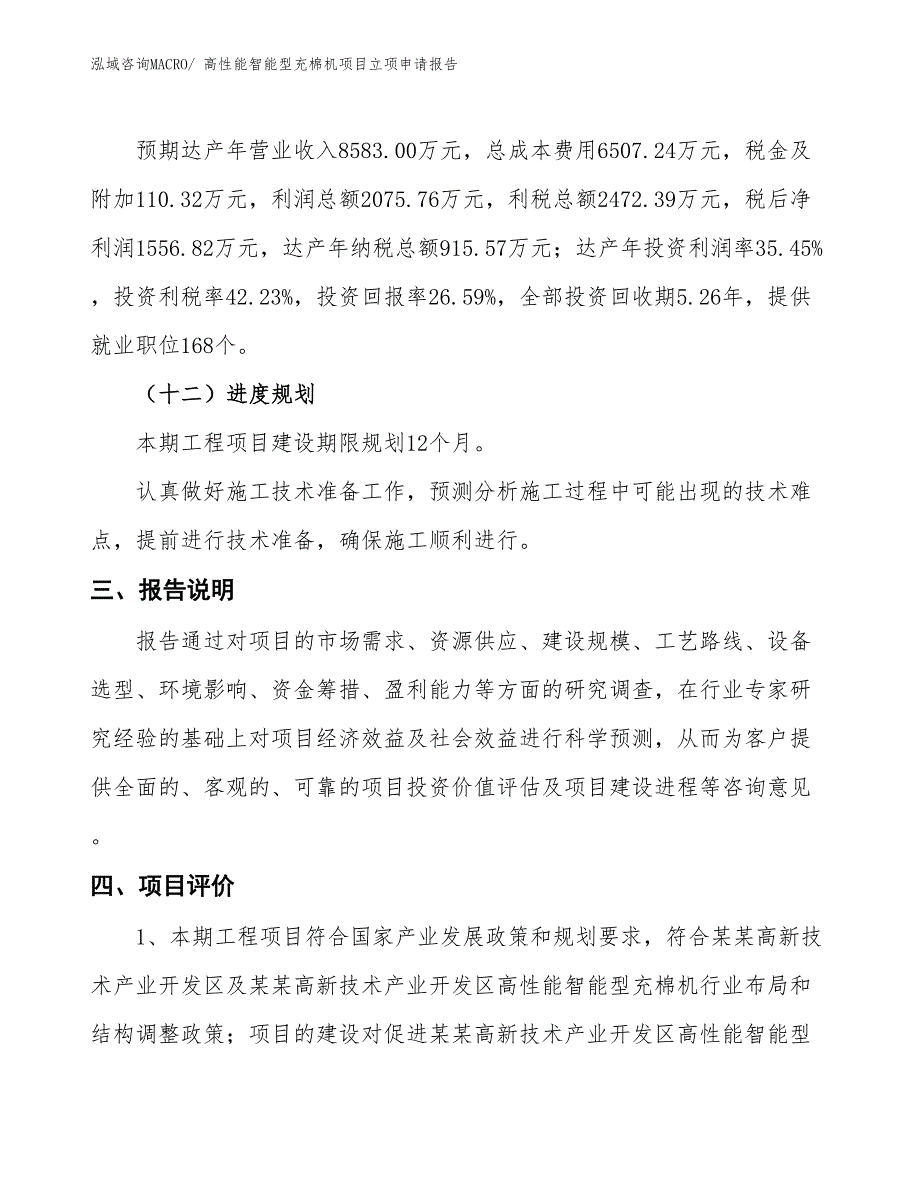 泓域咨询MACRO/ 高性能智能型充棉机项目立项申请报告

预期达产年营业收入8583.00万元，总成本费用6507.24万元，税金及附加110.32万元，利润总额2075.76万元，利税总额2472.39万元，税后净利润1556.82万元，达产年纳税总额915.57万元；达产年投资利润率35.45%，投资利税率42.23%，投资回报率26.59%，全部投资回收期5.26年，提供就业职位168个。

（十二）进度规划

本期工程项目建设期限规划12个月。

认真做好施工技术准备工作，预测分析施工过程中可能出现的技术难点，提前进行技术准备，确保施工顺利进行。

三、报告说明

报告通过对项目的市场需求、资源供应、建设规模、工艺路线、设备选型、环境影响、资金筹措、盈利能力等方面的研究调查，在行业专家研究经验的基础上对项目经济效益及社会效益进行科学预测，从而为客户提供全面的、客观的、可靠的项目投资价值评估及项目建设进程等咨询意见。

四、项目评价

1、本期工程项目符合国家产业发展政策和规划要求，符合某某高新技术产业开发区及某某高新技术产业开发区高性能智能型充棉机行业布局和结构调整政策；项目的建设对促进某某高新技术产业开发区高性能智能型